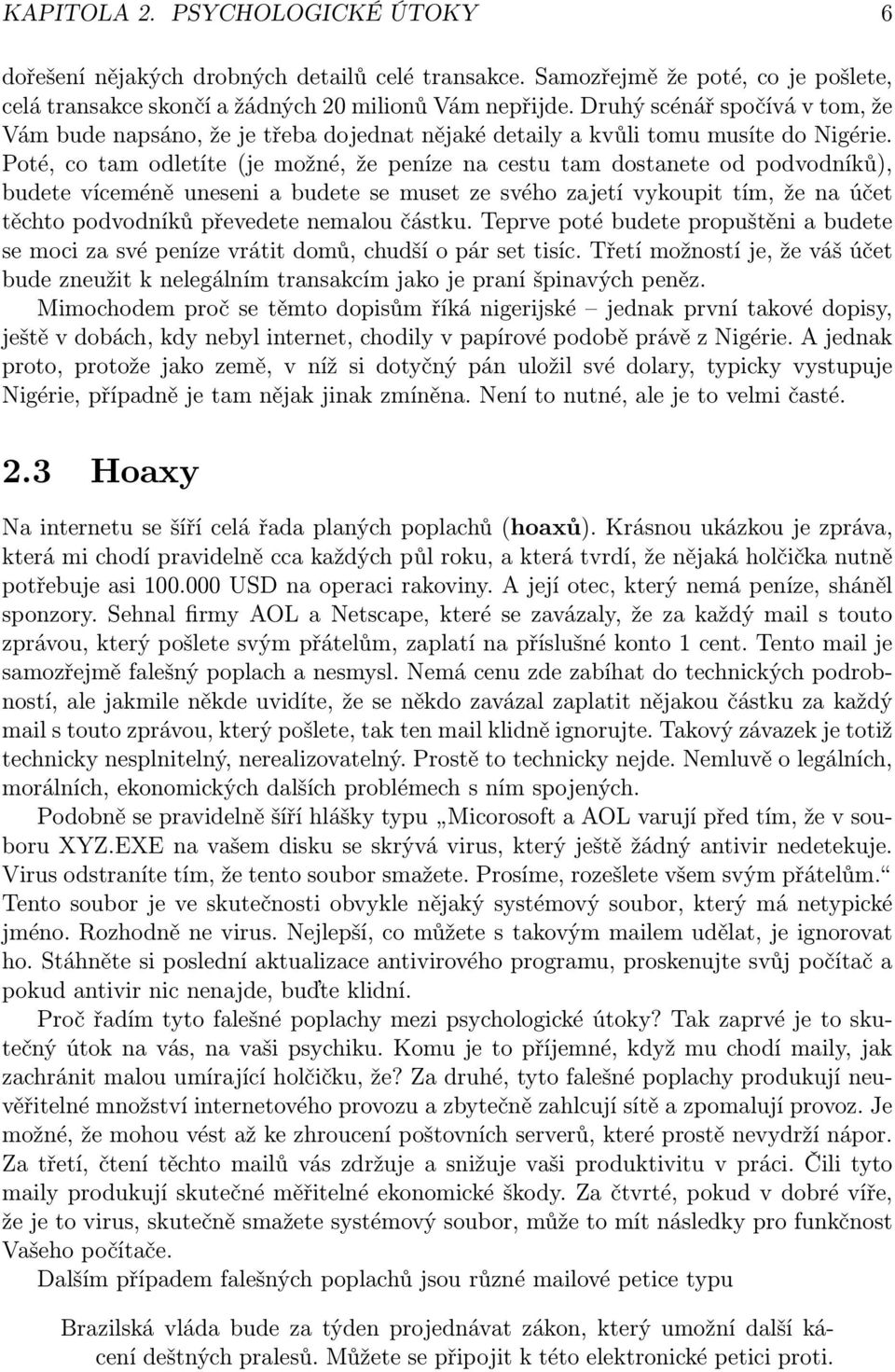 KAPITOLA 2. PSYCHOLOGICKÉ ÚTOKY 6

dořešení nějakých drobných detailů celé transakce. Samozřejmě že poté, co je pošlete, celá transakce skončí a žádných 20 milionů Vám nepřijde. Druhý scénář spočívá v tom, že Vám bude napsáno, že je třeba dojednat nějaké detaily a kvůli tomu musíte do Nigérie. Poté, co tam odletíte (je možné, že peníze na cestu tam dostanete od podvodníků), budete víceméně uneseni a budete se muset ze svého zajetí vykoupit tím, že na účet těchto podvodníků převedete nemalou částku. Teprve poté budete propuštěni a budete se moci za své peníze vrátit domů, chudší o pár set tisíc. Třetí možností je, že váš účet bude zneužit k nelegálním transakcím jako je praní špinavých peněz.

Mimochodem proč se těmto dopisům říká nigerijské – jednak první takové dopisy, ještě v dobách, kdy nebyl internet, chodily v papírové podobě právě z Nigérie. A jednak proto, protože jako země, v níž si dotyčný pán uložil své dolary, typicky vystupuje Nigérie, případně je tam nějak jinak zmíněna. Není to nutné, ale je to velmi časté.

2.3 Hoaxy

Na internetu se šíří celá řada planých poplachů (hoaxů). Krásnou ukázkou je zpráva, která mi chodí pravidelně cca každých půl roku, a která tvrdí, že nějaká holčička nutně potřebuje asi 100.000 USD na operaci rakoviny. A její otec, který nemá peníze, sháněl sponzory. Sehnal firmy AOL a Netscape, které se zavázaly, že za každý mail s touto zprávou, který pošlete svým přátelům, zaplatí na příslušné konto 1 cent. Tento mail je samozřejmě falešný poplach a nesmysl. Nemá cenu zde zabíhat do technických podrobností, ale jakmile někde uvidíte, že se někdo zavázal zaplatit nějakou částku za každý mail s touto zprávou, který pošlete, tak ten mail klidně ignorujte. Takový závazek je totiž technicky nesplnitelný, nerealizovatelný. Prostě to technicky nejde. Nemluvě o legálních, morálních, ekonomických dalších problémech s ním spojených.

Podobně se pravidelně šíří hlášky typu „Micorosoft a AOL varují před tím, že v souboru XYZ.EXE na vašem disku se skrývá virus, který ještě žádný antivir nedetekuje. Virus odstraníte tím, že tento soubor smažete. Prosíme, rozešlete všem svým přátelům.“ Tento soubor je ve skutečnosti obvykle nějaký systémový soubor, který má netypické jméno. Rozhodně ne virus. Nejlepší, co můžete s takovým mailem udělat, je ignorovat ho. Stáhněte si poslední aktualizace antivirového programu, proskenujte svůj počítač a pokud antivir nic nenajde, buďte klidní.

Proč řadím tyto falešné poplachy mezi psychologické útoky? Tak zaprvé je to skutečný útok na vás, na vaši psychiku. Komu je to příjemné, když mu chodí maily, jak zachránit malou umírající holčičku, že? Za druhé, tyto falešné poplachy produkují neuvěřitelné množství internetového provozu a zbytečně zahlcují sítě a zpomalují provoz. Je možné, že mohou vést až ke zhroucení poštovních serverů, které prostě nevydrží nápor. Za třetí, čtení těchto mailů vás zdržuje a snižuje vaši produktivitu v práci. Čili tyto maily produkují skutečné měřitelné ekonomické škody. Za čtvrté, pokud v dobré víře, že je to virus, skutečně smažete systémový soubor, může to mít následky pro funkčnost Vašeho počítače.

Dalším případem falešných poplachů jsou různé mailové petice typu

Brazilská vláda bude za týden projednávat zákon, který umožní další kácení deštných pralesů. Můžete se připojit k této elektronické petici proti.